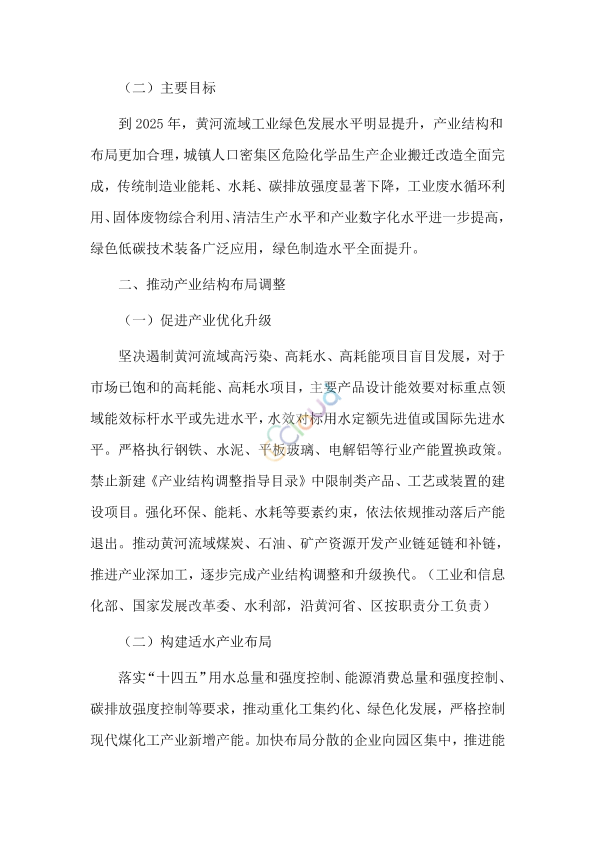 （二）主要目标

到 2025 年，黄河流域工业绿色发展水平明显提升，产业结构和布局更加合理，城镇人口密集区危险化学品生产企业搬迁改造全面完成，传统制造业能耗、水耗、碳排放强度显著下降，工业废水循环利用、固体废物综合利用、清洁生产水平和产业数字化水平进一步提高，绿色低碳技术装备广泛应用，绿色制造水平全面提升。

二、推动产业结构布局调整

（一）促进产业优化升级

坚决遏制黄河流域高污染、高耗水、高耗能项目盲目发展，对于市场已饱和的高耗能、高耗水项目，主要产品设计能效要对标重点领域能效标杆水平或先进水平，水效对标用水定额先进值或国际先进水平。严格执行钢铁、水泥、平板玻璃、电解铝等行业产能置换政策。禁止新建《产业结构调整指导目录》中限制类产品、工艺或装置的建设项目。强化环保、能耗、水耗等要素约束，依法依规推动落后产能退出。推动黄河流域煤炭、石油、矿产资源开发产业链延链和补链，推进产业深加工，逐步完成产业结构调整和升级换代。（工业和信息化部、国家发展改革委、水利部，沿黄河省、区按职责分工负责）

（二）构建适水产业布局

落实“十四五”用水总量和强度控制、能源消费总量和强度控制、碳排放强度控制等要求，推动重化工集约化、绿色化发展，严格控制现代煤化工产业新增产能。加快布局分散的企业向园区集中，推进能